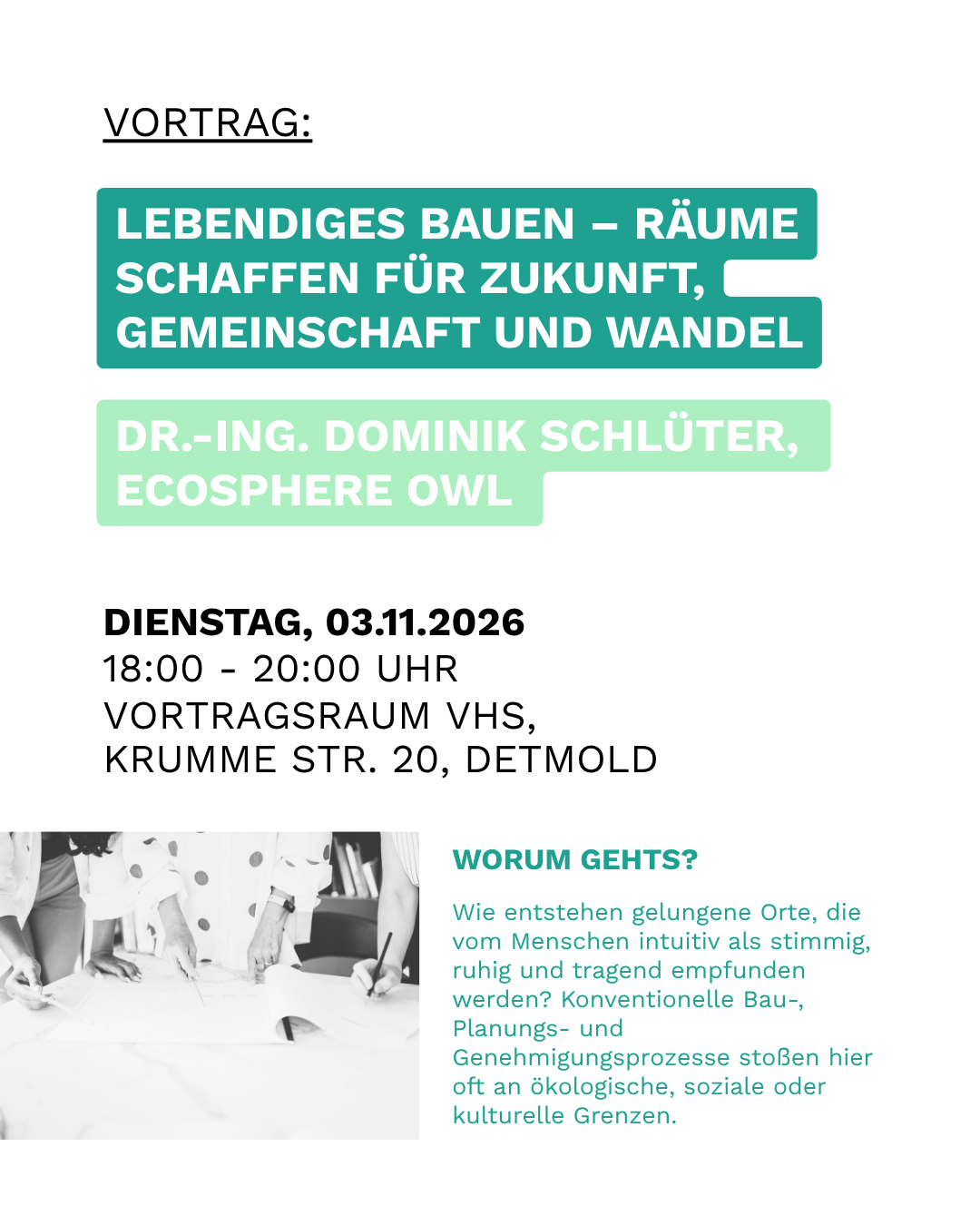 VORTRAG:

LEBENDIGES BAUEN – RÄUME SCHAFFEN FÜR ZUKUNFT, GEMEINSCHAFT UND WANDEL

DR.-ING. DOMINIK SCHLÜTER, ECOSPHERE OWL

DIENSTAG, 03.11.2026
18:00 - 20:00 UHR
VORTRAGSRAUM VHS,
KRUMME STR. 20, DETMOLD

WORUM GEHTS?

Wie entstehen gelungene Orte, die vom Menschen intuitiv als stimmig, ruhig und tragend empfunden werden? Konventionelle Bau-, Planungs- und Genehmigungsprozesse stoßen hier oft an ökologische, soziale oder kulturelle Grenzen.